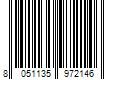 8 051135 972146